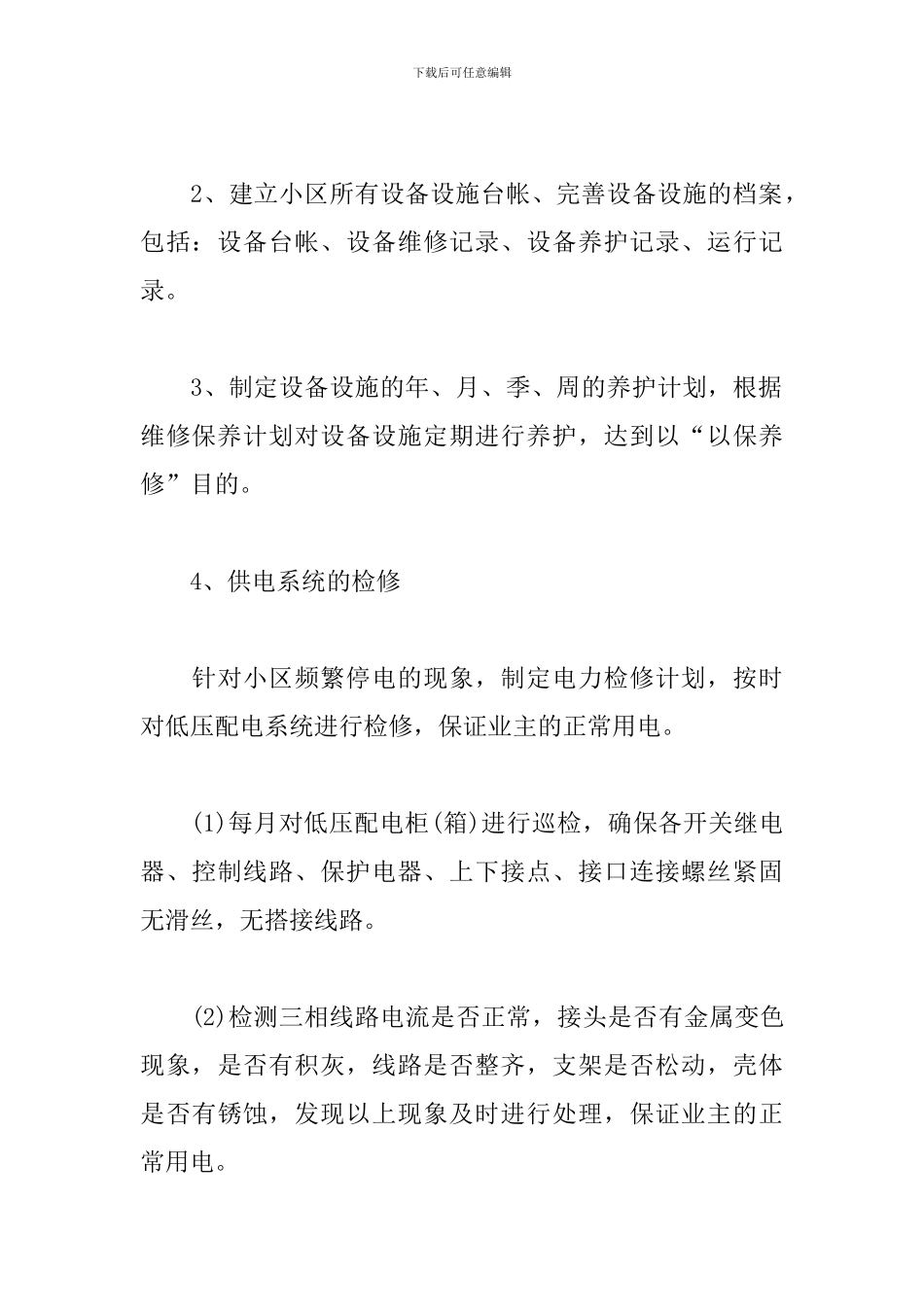 下载后可任意编辑

2、建立小区所有设备设施台帐、完善设备设施的档案，包括：设备台帐、设备维修记录、设备养护记录、运行记录。

3、制定设备设施的年、月、季、周的养护计划，根据维修保养计划对设备设施定期进行养护，达到以“以保养修”目的。

4、供电系统的检修

针对小区频繁停电的现象，制定电力检修计划，按时对低压配电系统进行检修，保证业主的正常用电。

(1)每月对低压配电柜(箱)进行巡检，确保各开关继电器、控制线路、保护电器、上下接点、接口连接螺丝紧固无滑丝，无搭接线路。

(2)检测三相线路电流是否正常，接头是否有金属变色现象，是否有积灰，线路是否整齐，支架是否松动，壳体是否有锈蚀，发现以上现象及时进行处理，保证业主的正常用电。